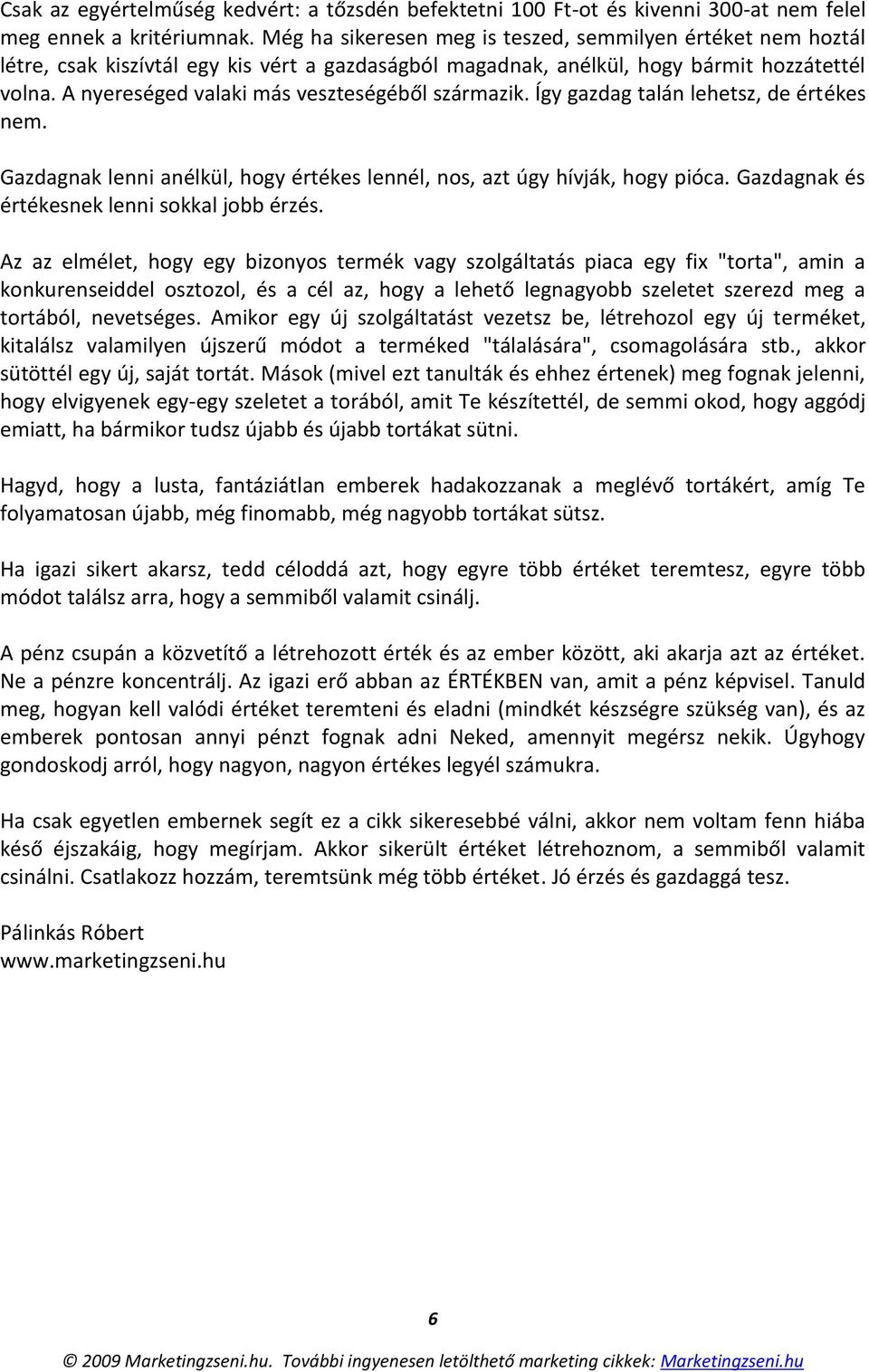 Csak az egyértelműség kedvért: a tőzsdén befektetni 100 Ft-ot és kivenni 300-at nem felel meg ennek a kritériumnak. Még ha sikeresen meg is teszed, semmilyen értéket nem hoztál létre, csak kiszívtál egy kis vért a gazdaságból magadnak, anélkül, hogy bármit hozzátettél volna. A nyereséged valaki más veszteségéből származik. Így gazdag talán lehetsz, de értékes nem.

Gazdagnak lenni anélkül, hogy értékes lennél, nos, azt úgy hívják, hogy pióca. Gazdagnak és értékesnek lenni sokkal jobb érzés.

Az az elmélet, hogy egy bizonyos termék vagy szolgáltatás piaca egy fix "torta", amin a konkurenseiddel osztozol, és a cél az, hogy a lehető legnagyobb szeletet szerezd meg a tortából, nevetséges. Amikor egy új szolgáltatást vezetsz be, létrehozol egy új terméket, kitalálsz valamilyen újszerű módot a terméked "tálalására", csomagolására stb., akkor sütöttél egy új, saját tortát. Mások (mivel ezt tanulták és ehhez értenek) meg fognak jelenni, hogy elvigyenek egy-egy szeletet a torából, amit Te készítettél, de semmi okod, hogy aggódj emiatt, ha bármikor tudsz újabb és újabb tortákat sütni.

Hagyd, hogy a lusta, fantáziátlan emberek hadakozzanak a meglévő tortákért, amíg Te folyamatosan újabb, még finomabb, még nagyobb tortákat sütsz.

Ha igazi sikert akarsz, tedd céloddá azt, hogy egyre több értéket teremtesz, egyre több módot találsz arra, hogy a semmiből valamit csinálj.

A pénz csupán a közvetítő a létrehozott érték és az ember között, aki akarja azt az értéket. Ne a pénzre koncentrálj. Az igazi erő abban az ÉRTÉKBEN van, amit a pénz képvisel. Tanuld meg, hogyan kell valódi értéket teremteni és eladni (mindkét készségre szükség van), és az emberek pontosan annyi pénzt fognak adni Neked, amennyit megérsz nekik. Úgyhogy gondoskodj arról, hogy nagyon, nagyon értékes legyél számukra.

Ha csak egyetlen embernek segít ez a cikk sikeresebbé válni, akkor nem voltam fenn hiába késő éjszakáig, hogy megírjam. Akkor sikerült értéket létrehoznom, a semmiből valamit csinálni. Csatlakozz hozzám, teremtsünk még több értéket. Jó érzés és gazdaggá tesz.

Pálinkás Róbert
www.marketingzseni.hu

6

© 2009 Marketingzseni.hu. További ingyenesen letölthető marketing cikkek: Marketingzseni.hu